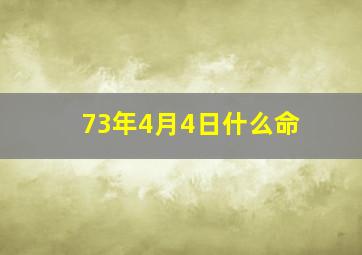 73年4月4日什么命